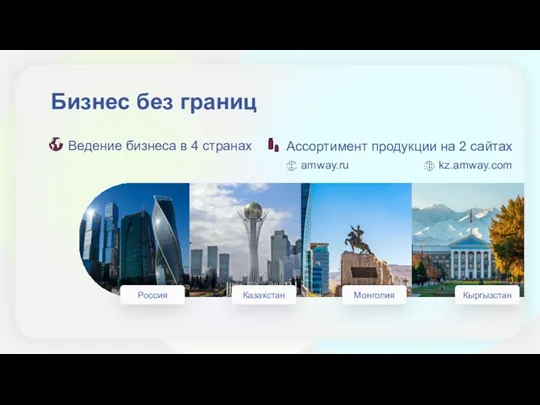 Бизнес без границ

Ведение бизнеса в 4 странах

Ассортимент продукции на 2 сайтах

amway.ru

kz.amway.com

Россия

Казахстан

Монголия

Кыргызстан